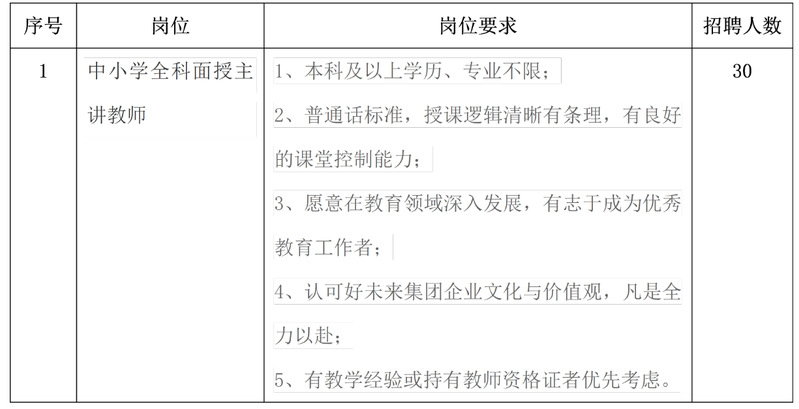 | 序号 | 岗位 | 岗位要求 | 招聘人数 |
|---|---|---|---|
| 1 | 中小学全科面授主讲教师 | 1、本科及以上学历、专业不限；<br>2、普通话标准，授课逻辑清晰有条理，有良好的课堂控制能力；<br>3、愿意在教育领域深入发展，有志于成为优秀教育工作者；<br>4、认可好未来集团企业文化与价值观，凡是全力以赴；<br>5、有教学经验或持有教师资格证者优先考虑。 | 30 |